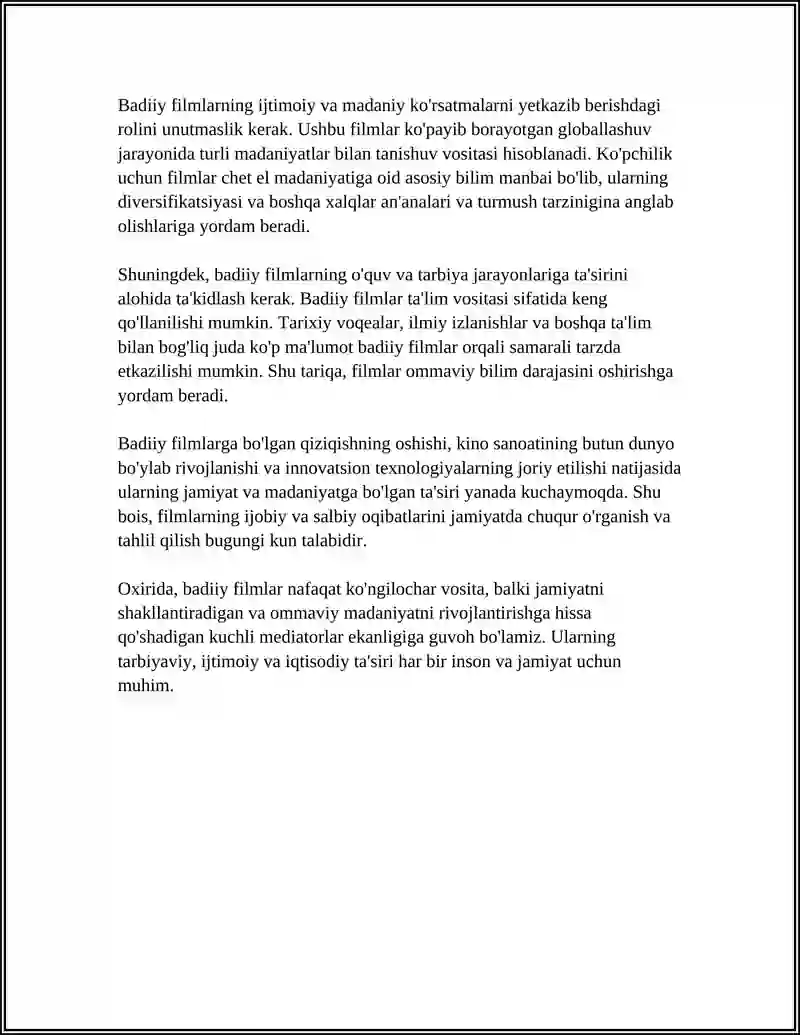 Badiiy filmlarning ijtimoiy va madaniy ko'rsatmalarni yetkazib berishdagi rolini unutmaslik kerak. Ushbu filmlar ko'payib borayotgan globallashuv jarayonida turli madaniyatlar bilan tanishuv vositasi hisoblanadi. Ko'pchilik uchun filmlar chet el madaniyatiga oid asosiy bilim manbai bo'lib, ularning diversifikatsiyasi va boshqa xalqlar an'analari va turmush tarzinigina anglab olishlariga yordam beradi.

Shuningdek, badiiy filmlarning o'quv va tarbiya jarayonlariga ta'sirini alohida ta'kidlash kerak. Badiiy filmlar ta'lim vositasi sifatida keng qo'llanilishi mumkin. Tarixiy voqealar, ilmiy izlanishlar va boshqa ta'lim bilan bog'liq juda ko'p ma'lumot badiiy filmlar orqali samarali tarzda etkazilishi mumkin. Shu tariqa, filmlar ommaviy bilim darajasini oshirishga yordam beradi.

Badiiy filmlarga bo'lgan qiziqishning oshishi, kino sanoatining butun dunyo bo'ylab rivojlanishi va innovatsion texnologiyalarning joriy etilishi natijasida ularning jamiyat va madaniyatga bo'lgan ta'siri yanada kuchaymoqda. Shu bois, filmlarning ijobiy va salbiy oqibatlarini jamiyatda chuqur o'rganish va tahlil qilish bugungi kun talabidir.

Oxirida, badiiy filmlar nafaqat ko'ngilochar vosita, balki jamiyatni shakllantiradigan va ommaviy madaniyatni rivojlantirishga hissa qo'shadigan kuchli mediatorlar ekanligiga guvoh bo'lamiz. Ularning tarbiyaviy, ijtimoiy va iqtisodiy ta'siri har bir inson va jamiyat uchun muhim.